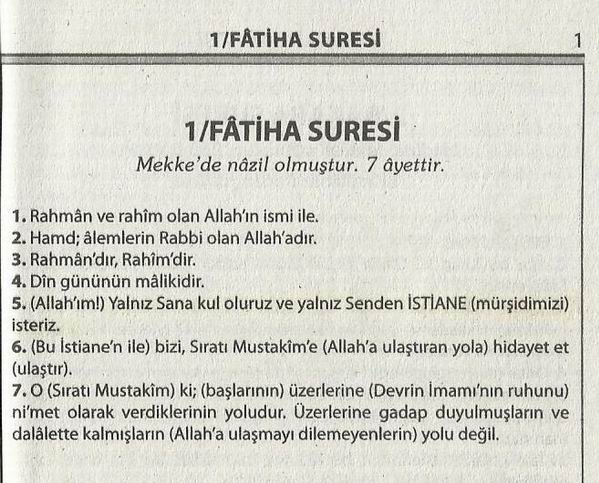 1/FÂTİHA SURESİ 1

1/FÂTİHA SURESİ

Mekke'de nâzil olmuştur. 7 âyettir.

1. Rahmân ve rahîm olan Allah'ın ismi ile.
2. Hamd; âlemlerin Rabbi olan Allah'adır.
3. Rahmân'dır, Rahîm'dir.
4. Dîn gününün mâlikidir.
5. (Allah'ım!) Yalnız Sana kul oluruz ve yalnız Senden İSTİANE (mürşidimizi) isteriz.
6. (Bu İstiane'n ile) bizi, Sıratı Mustakîm'e (Allah'a ulaştıran yola) hidayet et (ulaştır).
7. O (Sıratı Mustakîm) ki; (başlarının) üzerlerine (Devrin İmamı'nın ruhunu) ni'met olarak verdiklerinin yoludur. Üzerlerine gadap duyulmuşların ve dalâlette kalmışların (Allah'a ulaşmayı dilemeyenlerin) yolu değil.